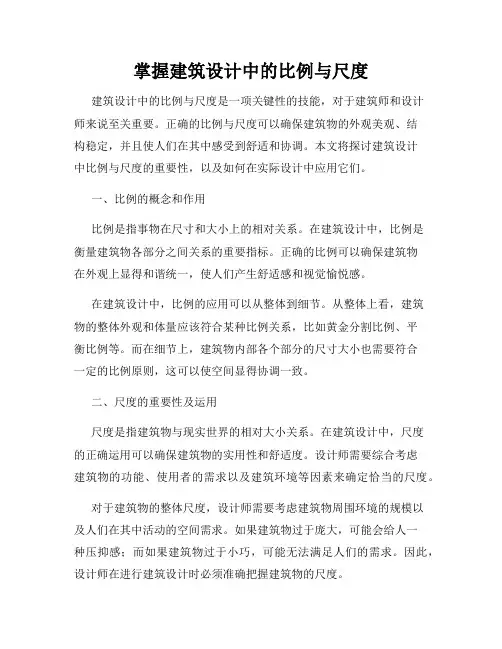 掌握建筑设计中的比例与尺度

建筑设计中的比例与尺度是一项关键性的技能，对于建筑师和设计师来说至关重要。正确的比例与尺度可以确保建筑物的外观美观、结构稳定，并且使人们在其中感受到舒适和协调。本文将探讨建筑设计中比例与尺度的重要性，以及如何在实际设计中应用它们。

一、比例的概念和作用

比例是指事物在尺寸和大小上的相对关系。在建筑设计中，比例是衡量建筑物各部分之间关系的重要指标。正确的比例可以确保建筑物在外观上显得和谐统一，使人们产生舒适感和视觉愉悦感。

在建筑设计中，比例的应用可以从整体到细节。从整体上看，建筑物的整体外观和体量应该符合某种比例关系，比如黄金分割比例、平衡比例等。而在细节上，建筑物内部各个部分的尺寸大小也需要符合一定的比例原则，这可以使空间显得协调一致。

二、尺度的重要性及运用

尺度是指建筑物与现实世界的相对大小关系。在建筑设计中，尺度的正确运用可以确保建筑物的实用性和舒适度。设计师需要综合考虑建筑物的功能、使用者的需求以及建筑环境等因素来确定恰当的尺度。

对于建筑物的整体尺度，设计师需要考虑建筑物周围环境的规模以及人们在其中活动的空间需求。如果建筑物过于庞大，可能会给人一种压抑感；而如果建筑物过于小巧，可能无法满足人们的需求。因此，设计师在进行建筑设计时必须准确把握建筑物的尺度。